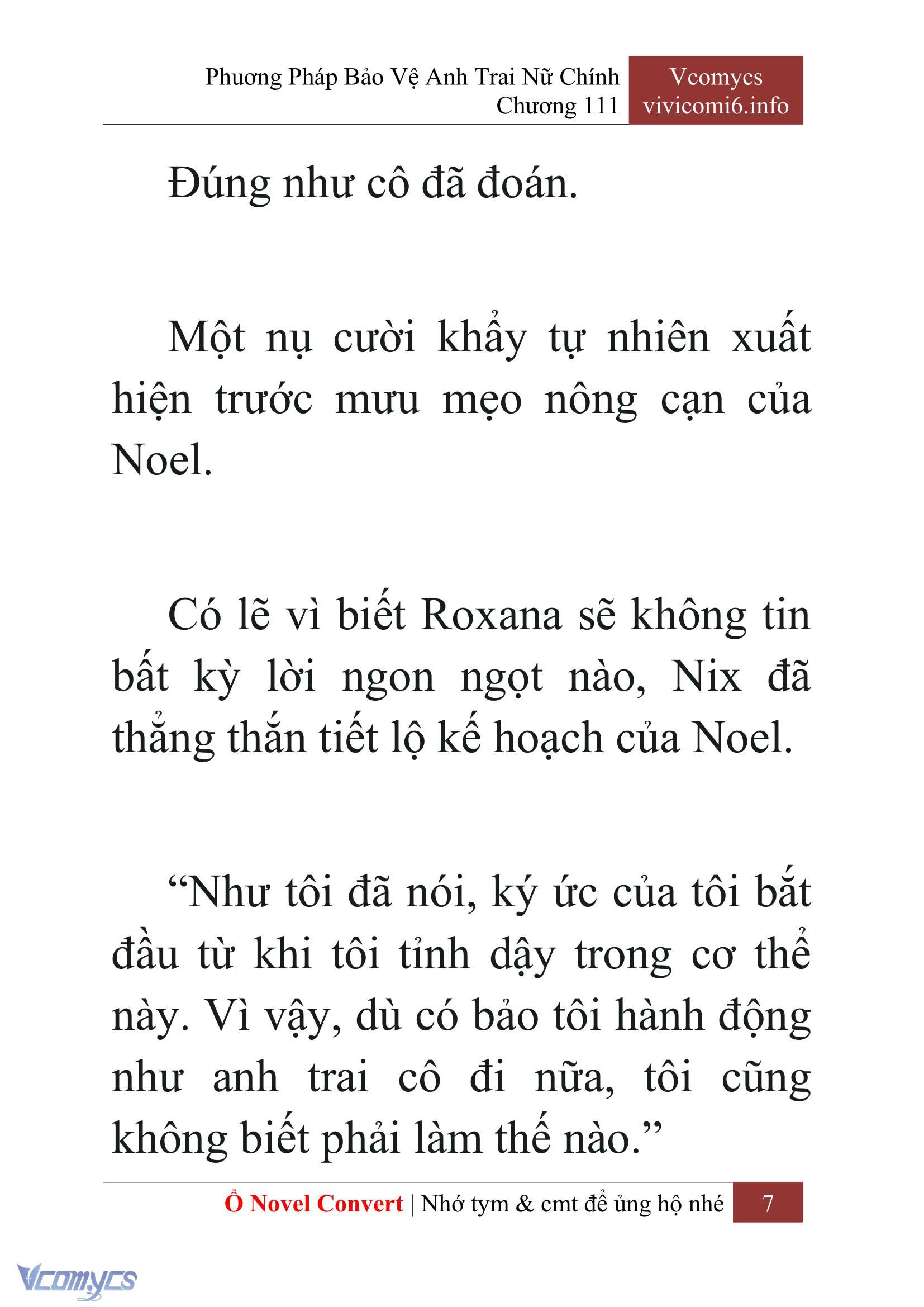 Phương Pháp Bảo Vệ Anh Trai Nữ Chính
Chương 111

Vcomycs
vivicomi6.info

Đúng như cô đã đoán.

Một nụ cười khẩy tự nhiên xuất hiện trước mưu mẹo nông cạn của Noel.

Có lẽ vì biết Roxana sẽ không tin bất kỳ lời ngon ngọt nào, Nix đã thẳng thắn tiết lộ kế hoạch của Noel.

“Như tôi đã nói, ký ức của tôi bắt đầu từ khi tôi tỉnh dậy trong cơ thể này. Vì vậy, dù có bảo tôi hành động như anh trai cô đi nữa, tôi cũng không biết phải làm thế nào.”

Ổ Novel Convert | Nhớ tym & cmt để ủng hộ nhé 7

Vcomycs